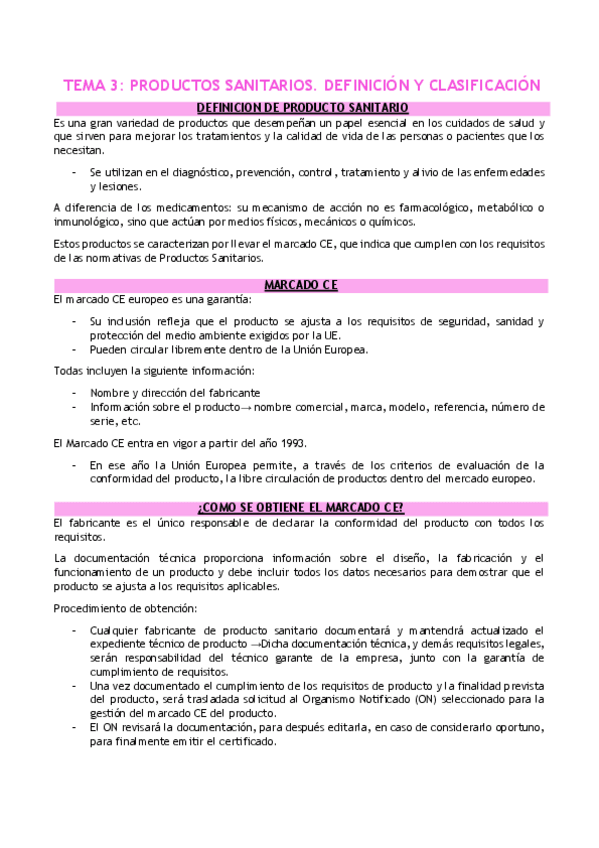 TEMA 3: PRODUCTOS SANITARIOS. DEFINICIÓN Y CLASIFICACIÓN

DEFINICION DE PRODUCTO SANITARIO

Es una gran variedad de productos que desempeñan un papel esencial en los cuidados de salud y que sirven para mejorar los tratamientos y la calidad de vida de las personas o pacientes que los necesitan.

- Se utilizan en el diagnóstico, prevención, control, tratamiento y alivio de las enfermedades y lesiones.

A diferencia de los medicamentos: su mecanismo de acción no es farmacológico, metabólico o inmunológico, sino que actúan por medios físicos, mecánicos o químicos.

Estos productos se caracterizan por llevar el marcado CE, que indica que cumplen con los requisitos de las normativas de Productos Sanitarios.

MARCADO CE

El marcado CE europeo es una garantía:

- Su inclusión refleja que el producto se ajusta a los requisitos de seguridad, sanidad y protección del medio ambiente exigidos por la UE.
- Pueden circular libremente dentro de la Unión Europea.

Todas incluyen la siguiente información:

- Nombre y dirección del fabricante
- Información sobre el producto→ nombre comercial, marca, modelo, referencia, número de serie, etc.

El Marcado CE entra en vigor a partir del año 1993.

- En ese año la Unión Europea permite, a través de los criterios de evaluación de la conformidad del producto, la libre circulación de productos dentro del mercado europeo.

¿COMO SE OBTIENE EL MARCADO CE?

El fabricante es el único responsable de declarar la conformidad del producto con todos los requisitos.

La documentación técnica proporciona información sobre el diseño, la fabricación y el funcionamiento de un producto y debe incluir todos los datos necesarios para demostrar que el producto se ajusta a los requisitos aplicables.

Procedimiento de obtención:

- Cualquier fabricante de producto sanitario documentará y mantendrá actualizado el expediente técnico de producto →Dicha documentación técnica, y demás requisitos legales, serán responsabilidad del técnico garante de la empresa, junto con la garantía de cumplimiento de requisitos.
- Una vez documentado el cumplimiento de los requisitos de producto y la finalidad prevista del producto, será trasladada solicitud al Organismo Notificado (ON) seleccionado para la gestión del marcado CE del producto.
- El ON revisará la documentación, para después editarla, en caso de considerarlo oportuno, para finalmente emitir el certificado.